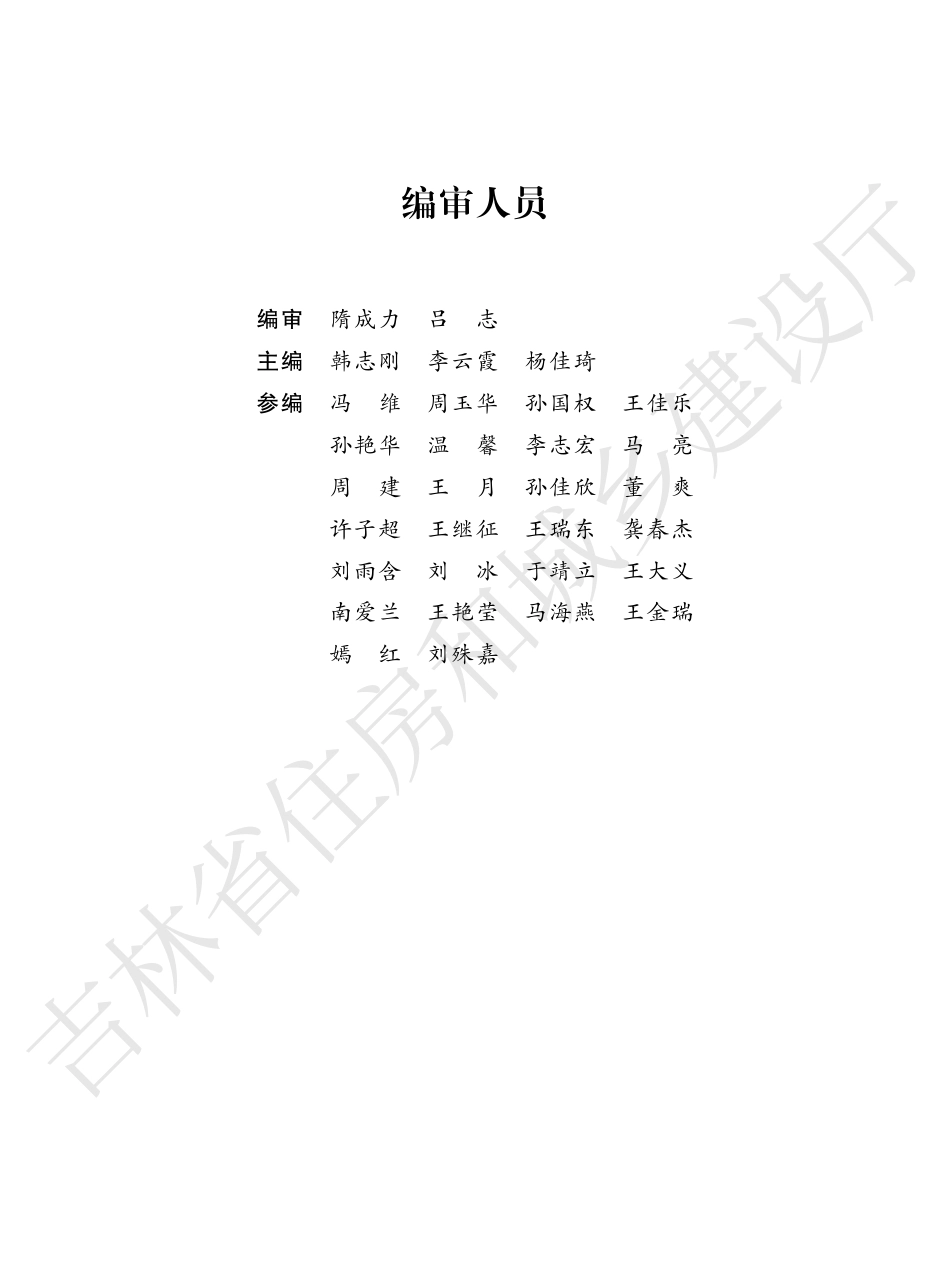 编审人员

编审 隋成力 吕 志

主编 韩志刚 李云霞 杨佳琦

参编 冯 维 周玉华 孙国权 王佳乐
孙艳华 温 馨 李志宏 马 亮
周 建 王 月 孙佳欣 董 爽
许子超 王继征 王瑞东 龚春杰
刘雨含 刘 冰 于靖立 王大义
南爱兰 王艳莹 马海燕 王金瑞
嫣 红 刘殊嘉

吉林省住房和城乡建设厅